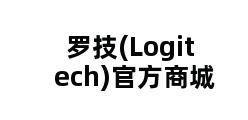 罗技(Logitech)官方商城